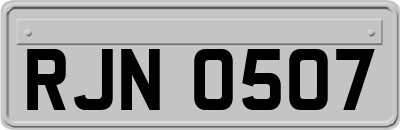 RJN 0507